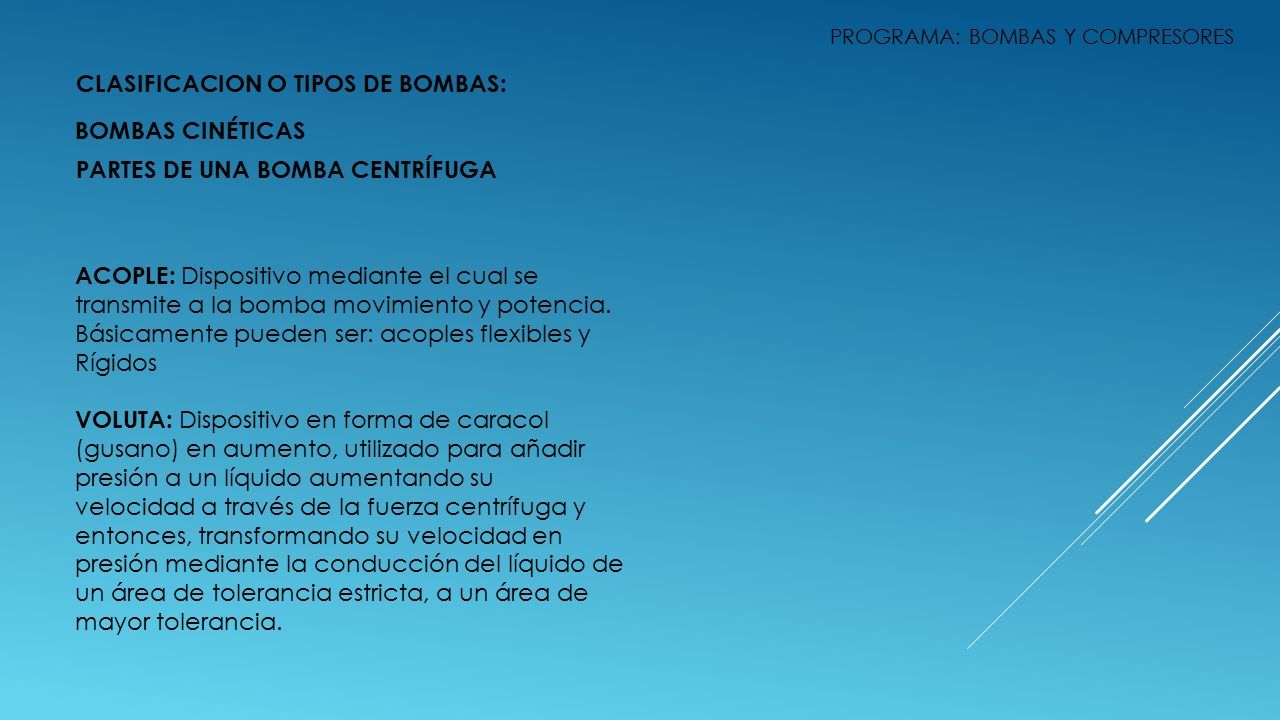 PROGRAMA: BOMBAS Y COMPRESORES

CLASIFICACION O TIPOS DE BOMBAS:

BOMBAS CINÉTICAS

PARTES DE UNA BOMBA CENTRÍFUGA

ACOPLE: Dispositivo mediante el cual se transmite a la bomba movimiento y potencia. Básicamente pueden ser: acoples flexibles y Rígidos

VOLUTA: Dispositivo en forma de caracol (gusano) en aumento, utilizado para añadir presión a un líquido aumentando su velocidad a través de la fuerza centrífuga y entonces, transformando su velocidad en presión mediante la conducción del líquido de un área de tolerancia estricta, a un área de mayor tolerancia.